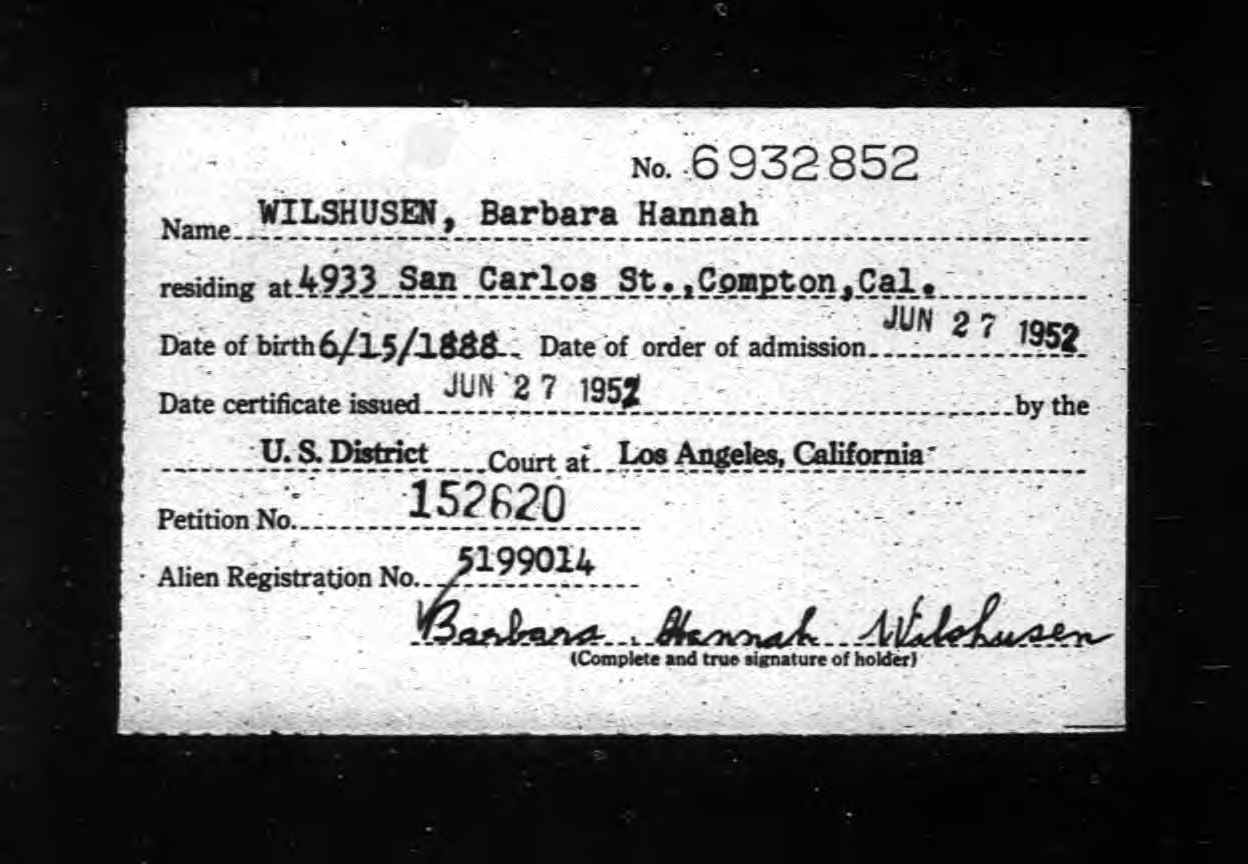 No. 6932852

Name WILSHUSEN, Barbara Hannah

residing at 4933 San Carlos St., Compton, Cal.

Date of birth 6/15/1888 Date of order of admission JUN 27 1952

Date certificate issued JUN 27 1952 by the

U. S. District Court at Los Angeles, California

Petition No. 152620

Alien Registration No. 5199014

Barbara Hannah Wilshusen
(Complete and true signature of holder)